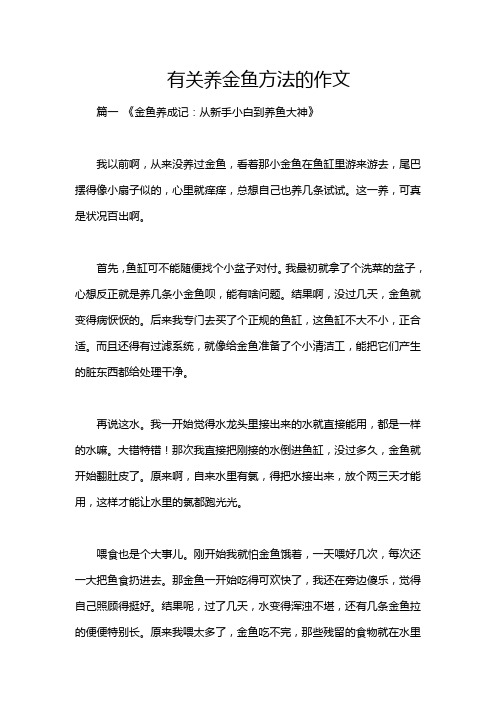 有关养金鱼方法的作文

篇一 《金鱼养成记：从新手小白到养鱼大神》

我以前啊，从来没养过金鱼，看着那小金鱼在鱼缸里游来游去，尾巴摆得像小扇子似的，心里就痒痒，总想自己也养几条试试。这一养，可真是状况百出啊。

首先，鱼缸可不能随便找个小盆子对付。我最初就拿了个洗菜的盆子，心想反正就是养几条小金鱼呗，能有啥问题。结果啊，没过几天，金鱼就变得病恹恹的。后来我专门去买了个正规的鱼缸，这鱼缸不大不小，正合适。而且还得有过滤系统，就像给金鱼准备了个小清洁工，能把它们产生的脏东西都给处理干净。

再说这水。我一开始觉得水龙头里接出来的水就直接能用，都是一样的水嘛。大错特错！那次我直接把刚接的水倒进鱼缸，没过多久，金鱼就开始翻肚皮了。原来啊，自来水里有氯，得把水接出来，放个两三天才能用，这样才能让水里的氯都跑光光。

喂食也是个大事儿。刚开始我就怕金鱼饿着，一天喂好几次，每次还一大把鱼食扔进去。那金鱼一开始吃得可欢快了，我还在旁边傻乐，觉得自己照顾得挺好。结果呢，过了几天，水变得浑浊不堪，还有几条金鱼拉的便便特别长。原来我喂太多了，金鱼吃不完，那些残留的食物就在水里